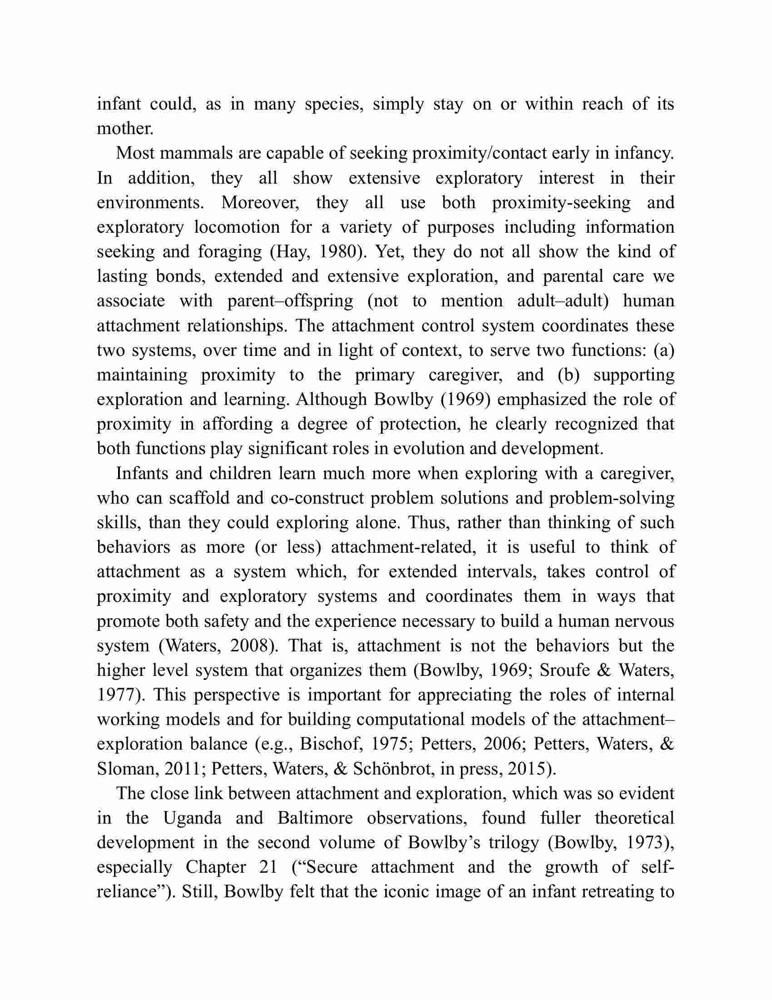 infant could, as in many species, simply stay on or within reach of its mother.

Most mammals are capable of seeking proximity/contact early in infancy. In addition, they all show extensive exploratory interest in their environments. Moreover, they all use both proximity-seeking and exploratory locomotion for a variety of purposes including information seeking and foraging (Hay, 1980). Yet, they do not all show the kind of lasting bonds, extended and extensive exploration, and parental care we associate with parent–offspring (not to mention adult–adult) human attachment relationships. The attachment control system coordinates these two systems, over time and in light of context, to serve two functions: (a) maintaining proximity to the primary caregiver, and (b) supporting exploration and learning. Although Bowlby (1969) emphasized the role of proximity in affording a degree of protection, he clearly recognized that both functions play significant roles in evolution and development.

Infants and children learn much more when exploring with a caregiver, who can scaffold and co-construct problem solutions and problem-solving skills, than they could exploring alone. Thus, rather than thinking of such behaviors as more (or less) attachment-related, it is useful to think of attachment as a system which, for extended intervals, takes control of proximity and exploratory systems and coordinates them in ways that promote both safety and the experience necessary to build a human nervous system (Waters, 2008). That is, attachment is not the behaviors but the higher level system that organizes them (Bowlby, 1969; Sroufe & Waters, 1977). This perspective is important for appreciating the roles of internal working models and for building computational models of the attachment–exploration balance (e.g., Bischof, 1975; Petters, 2006; Petters, Waters, & Sloman, 2011; Petters, Waters, & Schönbrot, in press, 2015).

The close link between attachment and exploration, which was so evident in the Uganda and Baltimore observations, found fuller theoretical development in the second volume of Bowlby's trilogy (Bowlby, 1973), especially Chapter 21 ("Secure attachment and the growth of self-reliance"). Still, Bowlby felt that the iconic image of an infant retreating to